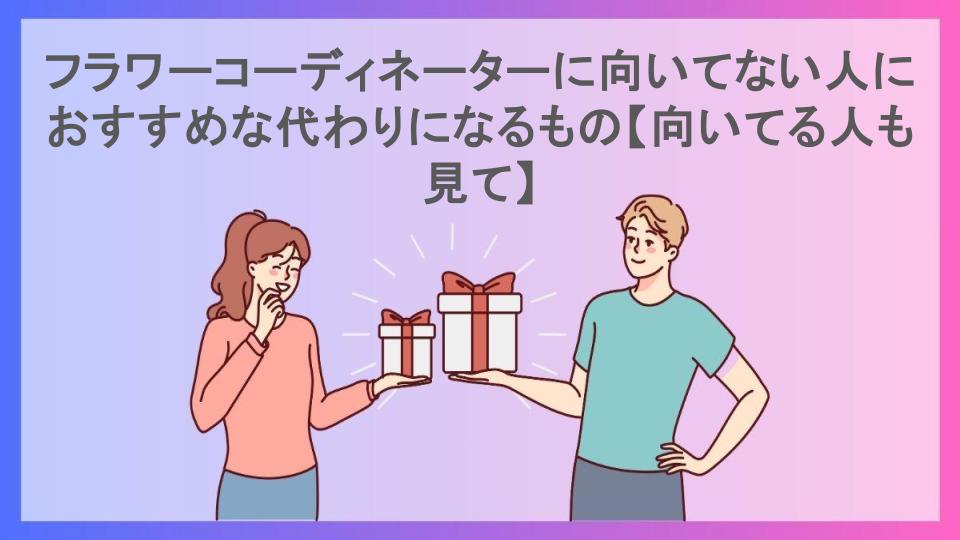 フラワーコーディネーターに向いてない人におすすめな代わりになるもの【向いてる人も見て】